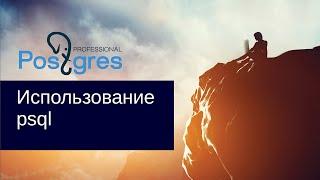 PROFESSIONAL
Postgres

Использование psql